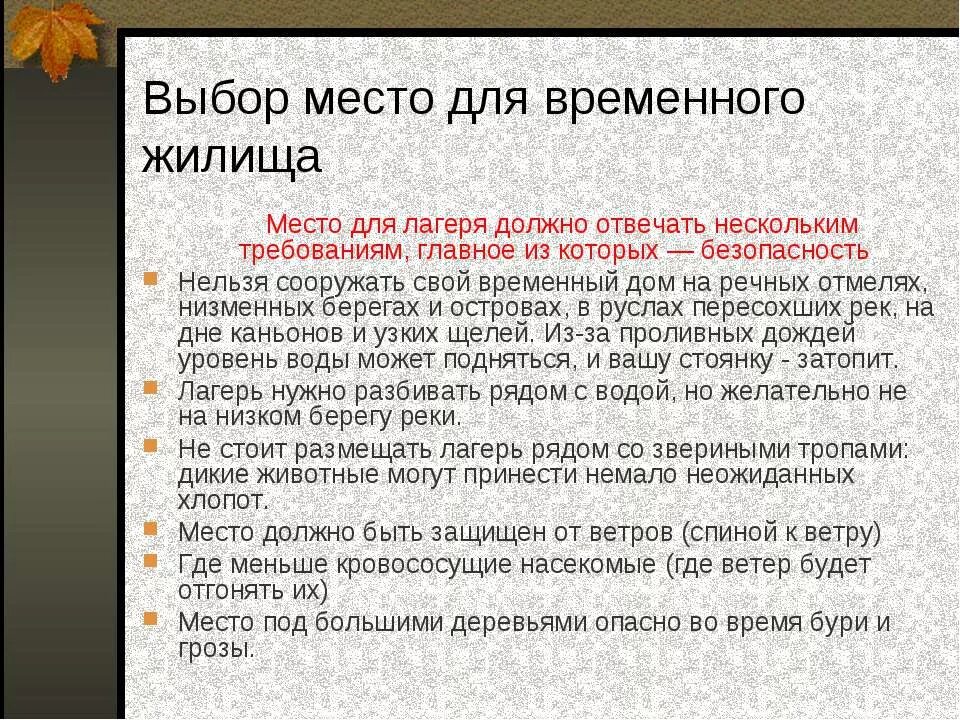 Выбор место для временного жилища

Место для лагеря должно отвечать нескольким требованиям, главное из которых — безопасность

Нельзя сооружать свой временный дом на речных отмелях, низменных берегах и островах, в руслах пересохших рек, на дне каньонов и узких щелей. Из-за проливных дождей уровень воды может подняться, и вашу стоянку - затопит.

Лагерь нужно разбивать рядом с водой, но желательно не на низком берегу реки.

Не стоит размещать лагерь рядом со звериными тропами: дикие животные могут принести немало неожиданных хлопот.

Место должно быть защищен от ветров (спиной к ветру)

Где меньше кровососущие насекомые (где ветер будет отгонять их)

Место под большими деревьями опасно во время бури и грозы.